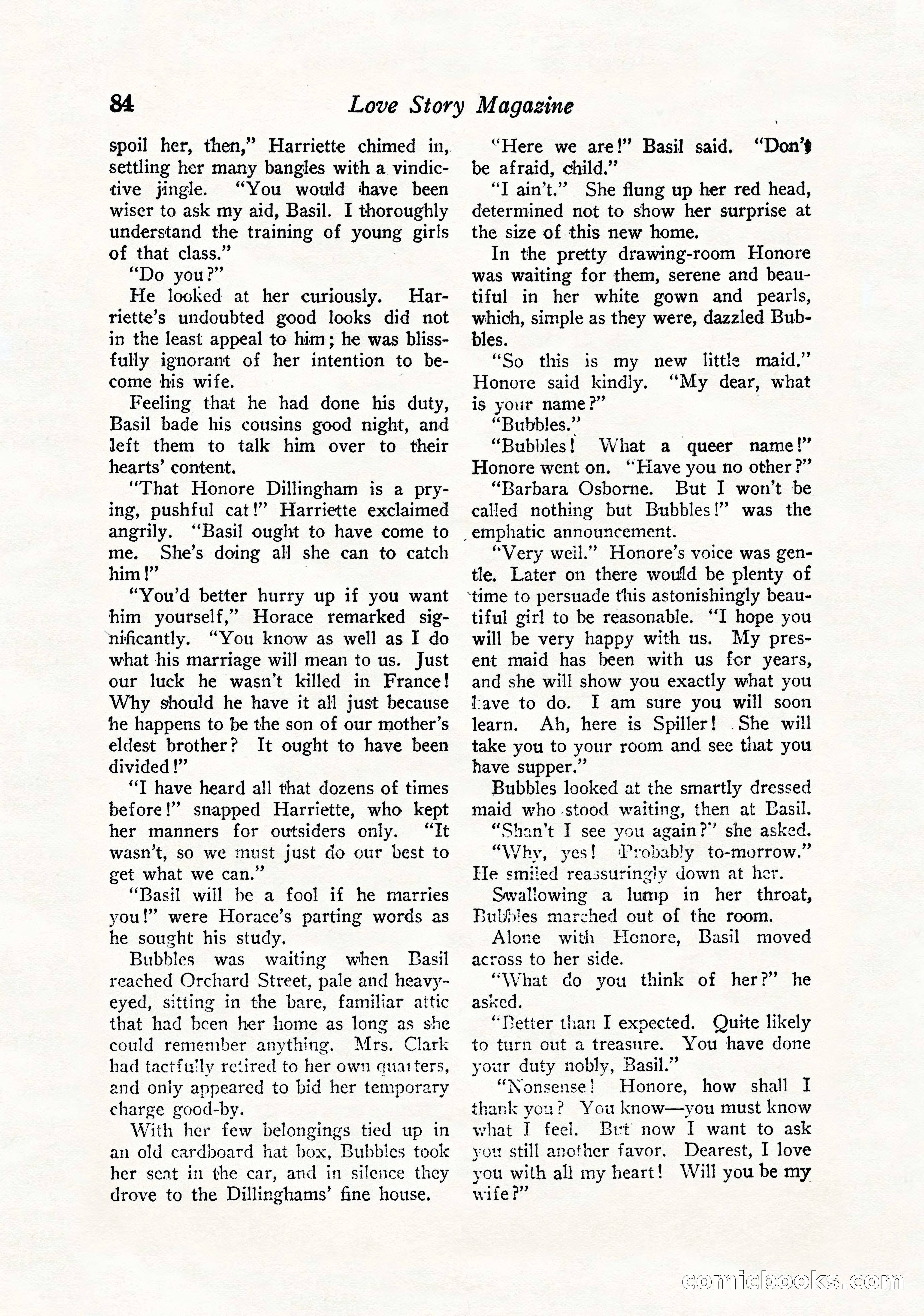 84 Love Story Magazine

spoil her, then," Harriette chimed in, settling her many bangles with a vindictive jingle. "You would have been wiser to ask my aid, Basil. I thoroughly understand the training of young girls of that class."

"Do you?"

He looked at her curiously. Harriette's undoubted good looks did not in the least appeal to him; he was blissfully ignorant of her intention to become his wife.

Feeling that he had done his duty, Basil bade his cousins good night, and left them to talk him over to their hearts' content.

"That Honore Dillingham is a prying, pushful cat!" Harriette exclaimed angrily. "Basil ought to have come to me. She's doing all she can to catch him!"

"You'd better hurry up if you want him yourself," Horace remarked significantly. "You know as well as I do what his marriage will mean to us. Just our luck he wasn't killed in France! Why should he have it all just because he happens to be the son of our mother's eldest brother? It ought to have been divided!"

"I have heard all that dozens of times before!" snapped Harriette, who kept her manners for outsiders only. "It wasn't, so we must just do our best to get what we can."

"Basil will be a fool if he marries you!" were Horace's parting words as he sought his study.

Bubbles was waiting when Basil reached Orchard Street, pale and heavy-eyed, sitting in the bare, familiar attic that had been her home as long as she could remember anything. Mrs. Clark had tactfully retired to her own quarters, and only appeared to bid her temporary charge good-by.

With her few belongings tied up in an old cardboard hat box, Bubbles took her seat in the car, and in silence they drove to the Dillinghams' fine house.

"Here we are!" Basil said. "Don't be afraid, child."

"I ain't." She flung up her red head, determined not to show her surprise at the size of this new home.

In the pretty drawing-room Honore was waiting for them, serene and beautiful in her white gown and pearls, which, simple as they were, dazzled Bubbles.

"So this is my new little maid," Honore said kindly. "My dear, what is your name?"

"Bubbles."

"Bubbles! What a queer name!" Honore went on. "Have you no other?"

"Barbara Osborne. But I won't be called nothing but Bubbles!" was the emphatic announcement.

"Very well." Honore's voice was gentle. Later on there would be plenty of time to persuade this astonishingly beautiful girl to be reasonable. "I hope you will be very happy with us. My present maid has been with us for years, and she will show you exactly what you have to do. I am sure you will soon learn. Ah, here is Spiller! She will take you to your room and see that you have supper."

Bubbles looked at the smartly dressed maid who stood waiting, then at Basil.

"Shan't I see you again?" she asked.

"Why, yes! Probably to-morrow." He smiled reassuringly down at her.

Swallowing a lump in her throat, Bubbles marched out of the room.

Alone with Honore, Basil moved across to her side.

"What do you think of her?" he asked.

"Better than I expected. Quite likely to turn out a treasure. You have done your duty nobly, Basil."

"Nonsense! Honore, how shall I thank you? You know—you must know what I feel. But now I want to ask you still another favor. Dearest, I love you with all my heart! Will you be my wife?"

comicbooks.com